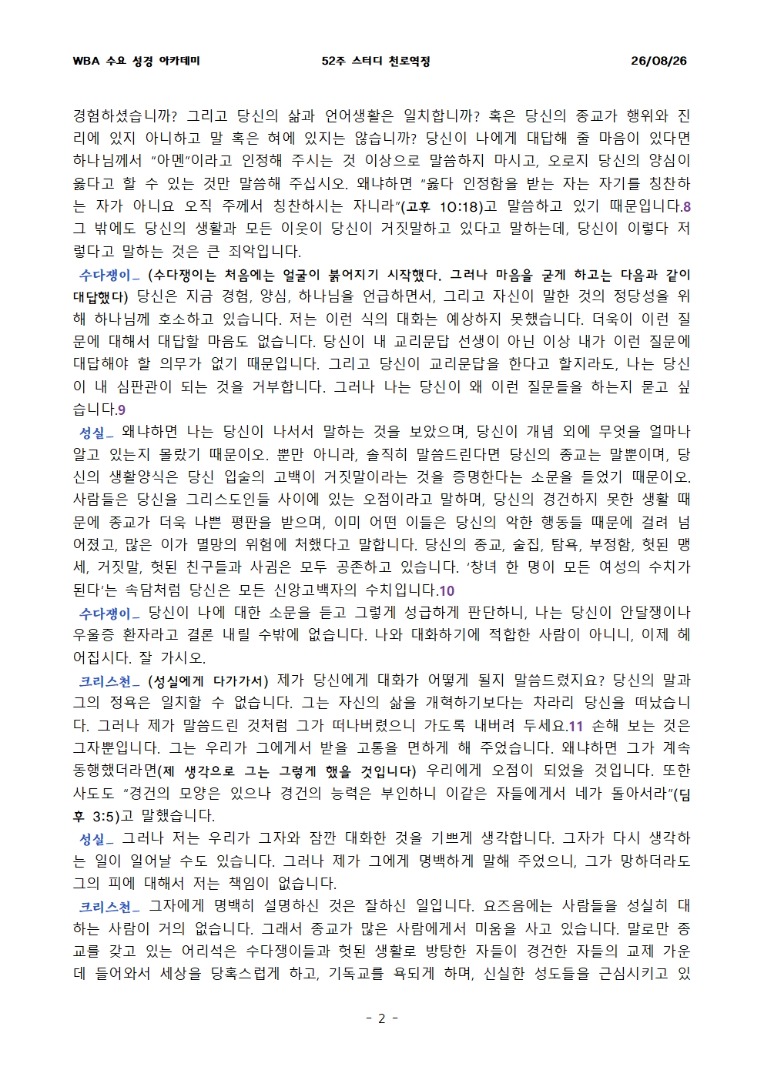 WBA 수요 성경 아카데미　　52주 스터디 천로역정　　26/08/26

경험하셨습니까? 그리고 당신의 삶과 언어생활은 일치합니까? 혹은 당신의 종교가 행위와 진리에 있지 아니하고 말 혹은 혀에 있지는 않습니까? 당신이 나에게 대답해 줄 마음이 있다면 하나님께서 "아멘"이라고 인정해 주시는 것 이상으로 말씀하지 마시고, 오로지 당신의 양심이 옳다고 할 수 있는 것만 말씀해 주십시오. 왜냐하면 "옳다 인정함을 받는 자는 자기를 칭찬하는 자가 아니요 오직 주께서 칭찬하시는 자니라"(고후 10:18)고 말씀하고 있기 때문입니다.8 그 밖에도 당신의 생활과 모든 이웃이 당신이 거짓말하고 있다고 말하는데, 당신이 이렇다 저렇다고 말하는 것은 큰 죄악입니다.

수다쟁이_ (수다쟁이는 처음에는 얼굴이 붉어지기 시작했다. 그러나 마음을 굳게 하고는 다음과 같이 대답했다) 당신은 지금 경험, 양심, 하나님을 언급하면서, 그리고 자신이 말한 것의 정당성을 위해 하나님께 호소하고 있습니다. 저는 이런 식의 대화는 예상하지 못했습니다. 더욱이 이런 질문에 대해서 대답할 마음도 없습니다. 당신이 내 교리문답 선생이 아닌 이상 내가 이런 질문에 대답해야 할 의무가 없기 때문입니다. 그리고 당신이 교리문답을 한다고 할지라도, 나는 당신이 내 심판관이 되는 것을 거부합니다. 그러나 나는 당신이 왜 이런 질문들을 하는지 묻고 싶습니다.9

성실_ 왜냐하면 나는 당신이 나서서 말하는 것을 보았으며, 당신이 개념 외에 무엇을 얼마나 알고 있는지 몰랐기 때문이오. 뿐만 아니라, 솔직히 말씀드린다면 당신의 종교는 말뿐이며, 당신의 생활양식은 당신 입술의 고백이 거짓말이라는 것을 증명한다는 소문을 들었기 때문이오. 사람들은 당신을 그리스도인들 사이에 있는 오점이라고 말하며, 당신의 경건하지 못한 생활 때문에 종교가 더욱 나쁜 평판을 받으며, 이미 어떤 이들은 당신의 악한 행동들 때문에 걸려 넘어졌고, 많은 이가 멸망의 위험에 처했다고 말합니다. 당신의 종교, 술집, 탐욕, 부정함, 헛된 맹세, 거짓말, 헛된 친구들과 사귐은 모두 공존하고 있습니다. '창녀 한 명이 모든 여성의 수치가 된다'는 속담처럼 당신은 모든 신앙고백자의 수치입니다.10

수다쟁이_ 당신이 나에 대한 소문을 듣고 그렇게 성급하게 판단하니, 나는 당신이 안달쟁이나 우울증 환자라고 결론 내릴 수밖에 없습니다. 나와 대화하기에 적합한 사람이 아니니, 이제 헤어집시다. 잘 가시오.

크리스천_ (성실에게 다가가서) 제가 당신에게 대화가 어떻게 될지 말씀드렸지요? 당신의 말과 그의 정욕은 일치할 수 없습니다. 그는 자신의 삶을 개혁하기보다는 차라리 당신을 떠났습니다. 그러나 제가 말씀드린 것처럼 그가 떠나버렸으니 가도록 내버려 두세요.11 손해 보는 것은 그자뿐입니다. 그는 우리가 그에게서 받을 고통을 면하게 해 주었습니다. 왜냐하면 그가 계속 동행했더라면(제 생각으로 그는 그렇게 했을 것입니다) 우리에게 오점이 되었을 것입니다. 또한 사도도 "경건의 모양은 있으나 경건의 능력은 부인하니 이같은 자들에게서 네가 돌아서라"(딤후 3:5)고 말했습니다.

성실_ 그러나 저는 우리가 그자와 잠깐 대화한 것을 기쁘게 생각합니다. 그자가 다시 생각하는 일이 일어날 수도 있습니다. 그러나 제가 그에게 명백하게 말해 주었으니, 그가 망하더라도 그의 피에 대해서 저는 책임이 없습니다.

크리스천_ 그자에게 명백히 설명하신 것은 잘하신 일입니다. 요즈음에는 사람들을 성실히 대하는 사람이 거의 없습니다. 그래서 종교가 많은 사람에게서 미움을 사고 있습니다. 말로만 종교를 갖고 있는 어리석은 수다쟁이들과 헛된 생활로 방탕한 자들이 경건한 자들의 교제 가운데 들어와서 세상을 당혹스럽게 하고, 기독교를 욕되게 하며, 신실한 성도들을 근심시키고 있

- 2 -